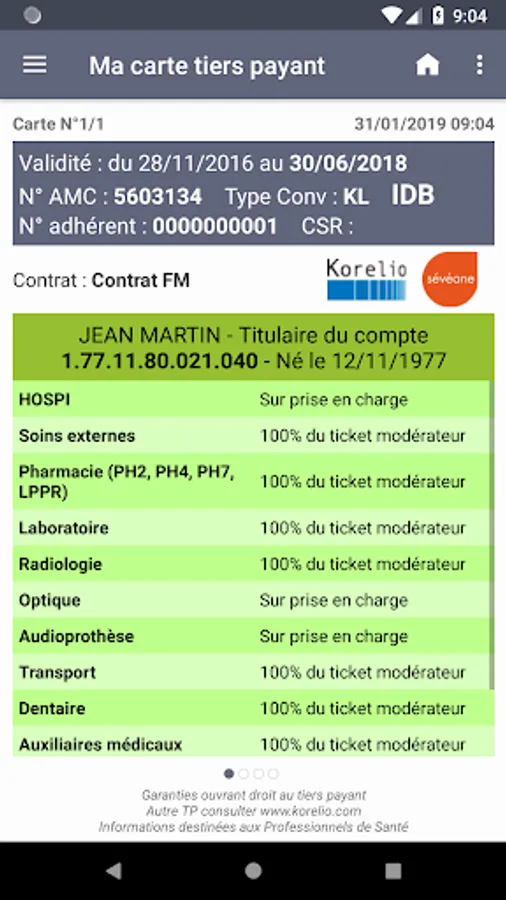 9:04

Ma carte tiers payant

Carte N°1/1
31/01/2019 09:04

Validité : du 28/11/2016 au 30/06/2018
N° AMC : 5603134 Type Conv : KL IDB
N° adhérent : 0000000001 CSR :

Contrat : Contrat FM

Korelio
sévéane

JEAN MARTIN - Titulaire du compte
1.77.11.80.021.040 - Né le 12/11/1977

| | |
|---|---|
| HOSPI | Sur prise en charge |
| Soins externes | 100% du ticket modérateur |
| Pharmacie (PH2, PH4, PH7, LPPR) | 100% du ticket modérateur |
| Laboratoire | 100% du ticket modérateur |
| Radiologie | 100% du ticket modérateur |
| Optique | Sur prise en charge |
| Audioprothèse | Sur prise en charge |
| Transport | 100% du ticket modérateur |
| Dentaire | 100% du ticket modérateur |
| Auxiliaires médicaux | 100% du ticket modérateur |

Garanties ouvrant droit au tiers payant
Autre TP consulter www.korelio.com
Informations destinées aux Professionnels de Santé